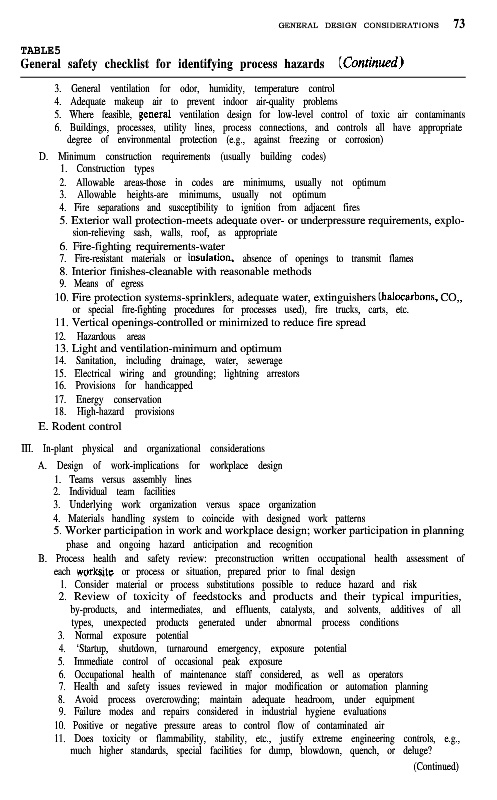 GENERAL DESIGN CONSIDERATIONS 73

TABLE5
General safety checklist for identifying process hazards (Continued)

3. General ventilation for odor, humidity, temperature control
4. Adequate makeup air to prevent indoor air-quality problems
5. Where feasible, general ventilation design for low-level control of toxic air contaminants
6. Buildings, processes, utility lines, process connections, and controls all have appropriate degree of environmental protection (e.g., against freezing or corrosion)

D. Minimum construction requirements (usually building codes)
1. Construction types
2. Allowable areas-those in codes are minimums, usually not optimum
3. Allowable heights-are minimums, usually not optimum
4. Fire separations and susceptibility to ignition from adjacent fires
5. Exterior wall protection-meets adequate over- or underpressure requirements, explosion-relieving sash, walls, roof, as appropriate
6. Fire-fighting requirements-water
7. Fire-resistant materials or insulation, absence of openings to transmit flames
8. Interior finishes-cleanable with reasonable methods
9. Means of egress
10. Fire protection systems-sprinklers, adequate water, extinguishers (halocarbons, CO,, or special fire-fighting procedures for processes used), fire trucks, carts, etc.
11. Vertical openings-controlled or minimized to reduce fire spread
12. Hazardous areas
13. Light and ventilation-minimum and optimum
14. Sanitation, including drainage, water, sewerage
15. Electrical wiring and grounding; lightning arrestors
16. Provisions for handicapped
17. Energy conservation
18. High-hazard provisions

E. Rodent control

III. In-plant physical and organizational considerations
A. Design of work-implications for workplace design
1. Teams versus assembly lines
2. Individual team facilities
3. Underlying work organization versus space organization
4. Materials handling system to coincide with designed work patterns
5. Worker participation in work and workplace design; worker participation in planning phase and ongoing hazard anticipation and recognition

B. Process health and safety review: preconstruction written occupational health assessment of each worksite or process or situation, prepared prior to final design
1. Consider material or process substitutions possible to reduce hazard and risk
2. Review of toxicity of feedstocks and products and their typical impurities, by-products, and intermediates, and effluents, catalysts, and solvents, additives of all types, unexpected products generated under abnormal process conditions
3. Normal exposure potential
4. 'Startup, shutdown, turnaround emergency, exposure potential
5. Immediate control of occasional peak exposure
6. Occupational health of maintenance staff considered, as well as operators
7. Health and safety issues reviewed in major modification or automation planning
8. Avoid process overcrowding; maintain adequate headroom, under equipment
9. Failure modes and repairs considered in industrial hygiene evaluations
10. Positive or negative pressure areas to control flow of contaminated air
11. Does toxicity or flammability, stability, etc., justify extreme engineering controls, e.g., much higher standards, special facilities for dump, blowdown, quench, or deluge?

(Continued)